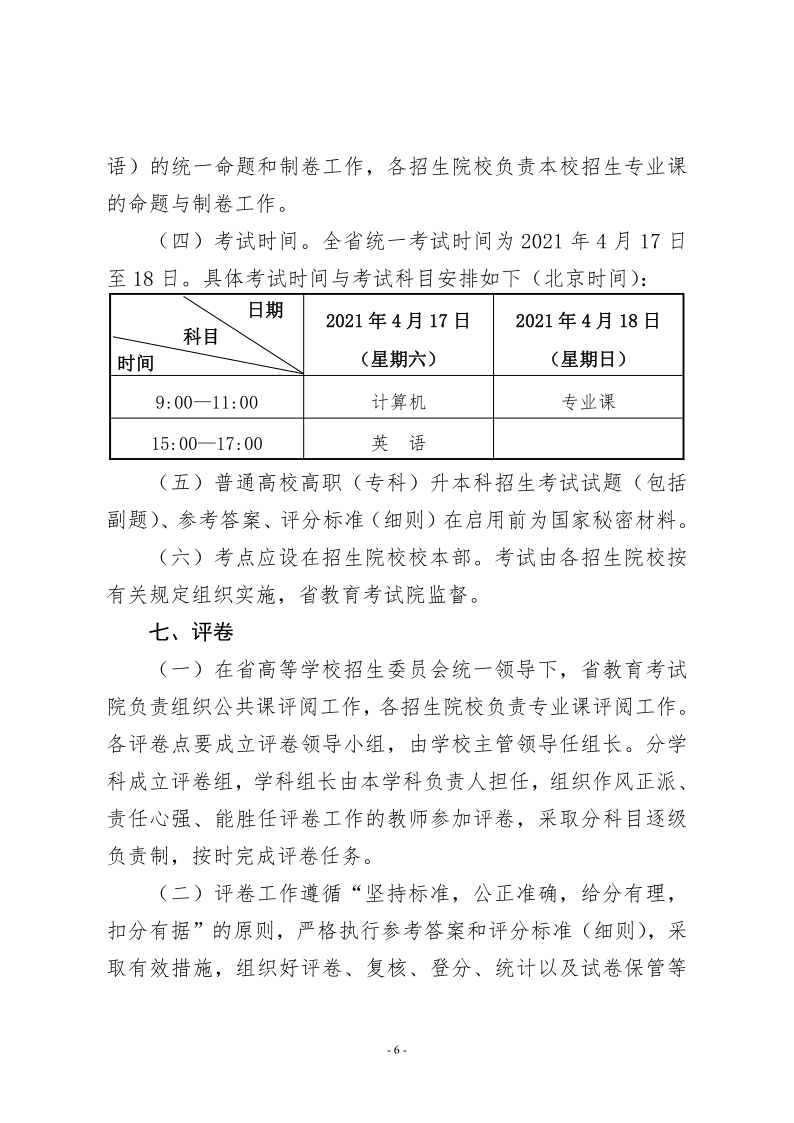 语）的统一命题和制卷工作，各招生院校负责本校招生专业课的命题与制卷工作。

（四）考试时间。全省统一考试时间为 2021 年 4 月 17 日至 18 日。具体考试时间与考试科目安排如下（北京时间）：

| 日期 科目 时间 | 2021 年 4 月 17 日（星期六） | 2021 年 4 月 18 日（星期日） |
|---|---|---|
| 9:00—11:00 | 计算机 | 专业课 |
| 15:00—17:00 | 英　语 | |

（五）普通高校高职（专科）升本科招生考试试题（包括副题）、参考答案、评分标准（细则）在启用前为国家秘密材料。

（六）考点应设在招生院校校本部。考试由各招生院校按有关规定组织实施，省教育考试院监督。

七、评卷

（一）在省高等学校招生委员会统一领导下，省教育考试院负责组织公共课评阅工作，各招生院校负责专业课评阅工作。各评卷点要成立评卷领导小组，由学校主管领导任组长。分学科成立评卷组，学科组长由本学科负责人担任，组织作风正派、责任心强、能胜任评卷工作的教师参加评卷，采取分科目逐级负责制，按时完成评卷任务。

（二）评卷工作遵循“坚持标准，公正准确，给分有理，扣分有据”的原则，严格执行参考答案和评分标准（细则），采取有效措施，组织好评卷、复核、登分、统计以及试卷保管等

- 6 -